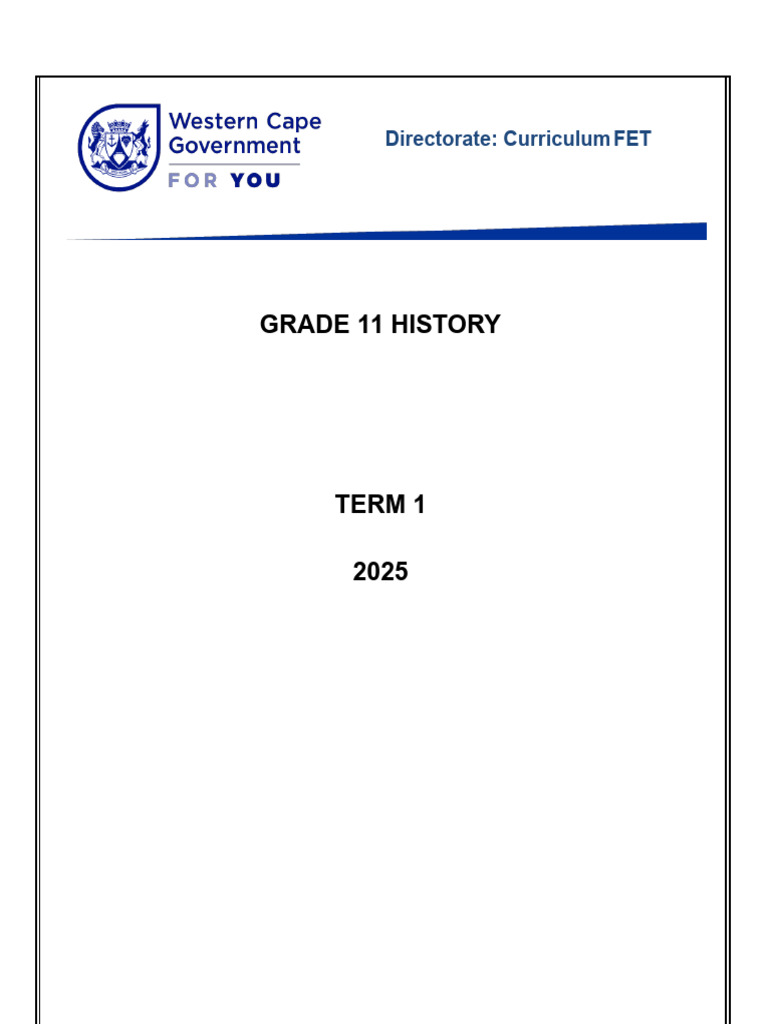 Western Cape
Government
FOR YOU

Directorate: Curriculum FET

GRADE 11 HISTORY

TERM 1

2025